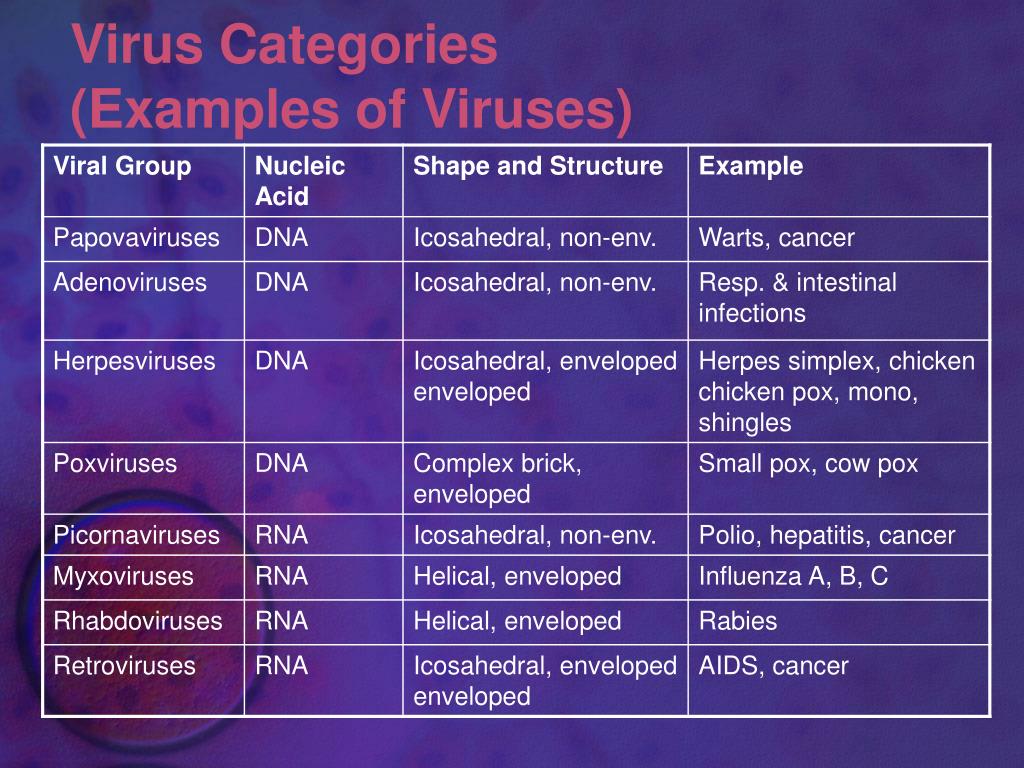 Virus Categories
(Examples of Viruses)

| Viral Group | Nucleic Acid | Shape and Structure | Example |
|---|---|---|---|
| Papovaviruses | DNA | Icosahedral, non-env. | Warts, cancer |
| Adenoviruses | DNA | Icosahedral, non-env. | Resp. & intestinal infections |
| Herpesviruses | DNA | Icosahedral, enveloped enveloped | Herpes simplex, chicken chicken pox, mono, shingles |
| Poxviruses | DNA | Complex brick, enveloped | Small pox, cow pox |
| Picornaviruses | RNA | Icosahedral, non-env. | Polio, hepatitis, cancer |
| Myxoviruses | RNA | Helical, enveloped | Influenza A, B, C |
| Rhabdoviruses | RNA | Helical, enveloped | Rabies |
| Retroviruses | RNA | Icosahedral, enveloped enveloped | AIDS, cancer |